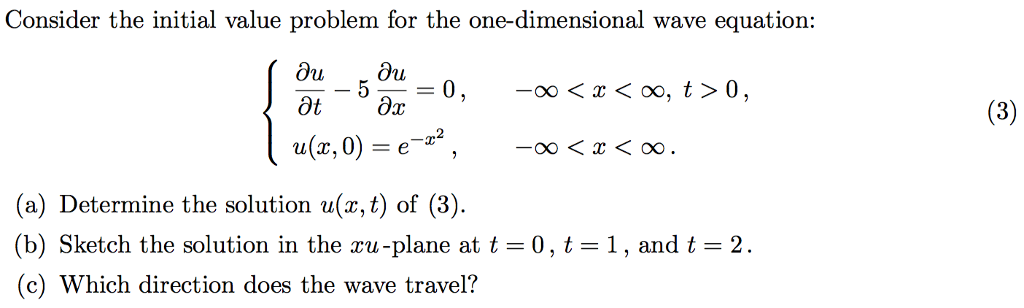 Consider the initial value problem for the one-dimensional wave equation:

$$\begin{cases} \frac{\partial u}{\partial t} - 5\frac{\partial u}{\partial x} = 0, & -\infty < x < \infty,\ t > 0, \\ u(x,0) = e^{-x^2}, & -\infty < x < \infty. \end{cases} \quad (3)$$

(a) Determine the solution $u(x,t)$ of (3).

(b) Sketch the solution in the $xu$-plane at $t = 0$, $t = 1$, and $t = 2$.

(c) Which direction does the wave travel?